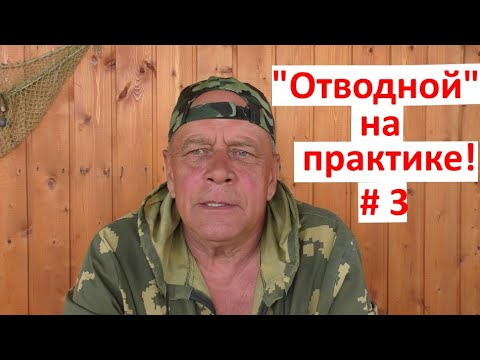 "Отводной" на практике! # 3